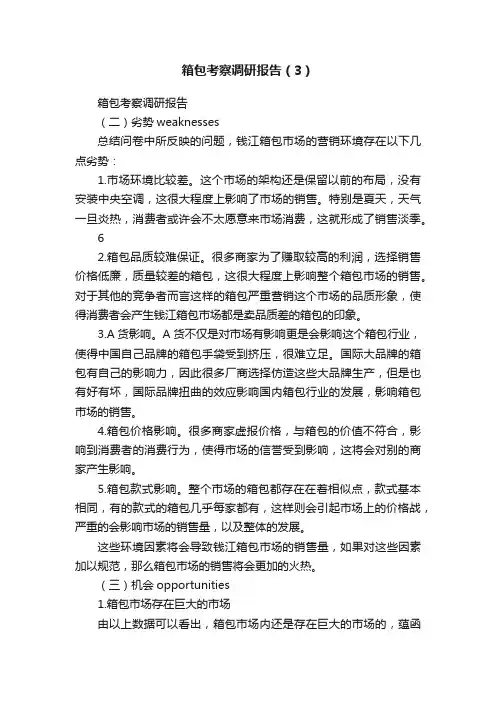 箱包考察调研报告（3）

箱包考察调研报告

（二）劣势 weaknesses

总结问卷中所反映的问题，钱江箱包市场的营销环境存在以下几点劣势：

1.市场环境比较差。这个市场的架构还是保留以前的布局，没有安装中央空调，这很大程度上影响了市场的销售。特别是夏天，天气一旦炎热，消费者或许会不太愿意来市场消费，这就形成了销售淡季。

6

2.箱包品质较难保证。很多商家为了赚取较高的利润，选择销售价格低廉，质量较差的箱包，这很大程度上影响整个箱包市场的销售。对于其他的竞争者而言这样的箱包严重营销这个市场的品质形象，使得消费者会产生钱江箱包市场都是卖品质差的箱包的印象。

3.A 货影响。A 货不仅是对市场有影响更是会影响这个箱包行业，使得中国自己品牌的箱包手袋受到挤压，很难立足。国际大品牌的箱包有自己的影响力，因此很多厂商选择仿造这些大品牌生产，但是也有好有坏，国际品牌扭曲的效应影响国内箱包行业的发展，影响箱包市场的销售。

4.箱包价格影响。很多商家虚报价格，与箱包的价值不符合，影响到消费者的消费行为，使得市场的信誉受到影响，这将会对别的商家产生影响。

5.箱包款式影响。整个市场的箱包都存在在着相似点，款式基本相同，有的款式的箱包几乎每家都有，这样则会引起市场上的价格战，严重的会影响市场的销售量，以及整体的发展。

这些环境因素将会导致钱江箱包市场的销售量，如果对这些因素加以规范，那么箱包市场的销售将会更加的火热。

（三）机会 opportunities

1.箱包市场存在巨大的市场

由以上数据可以看出，箱包市场内还是存在巨大的市场的，蕴函